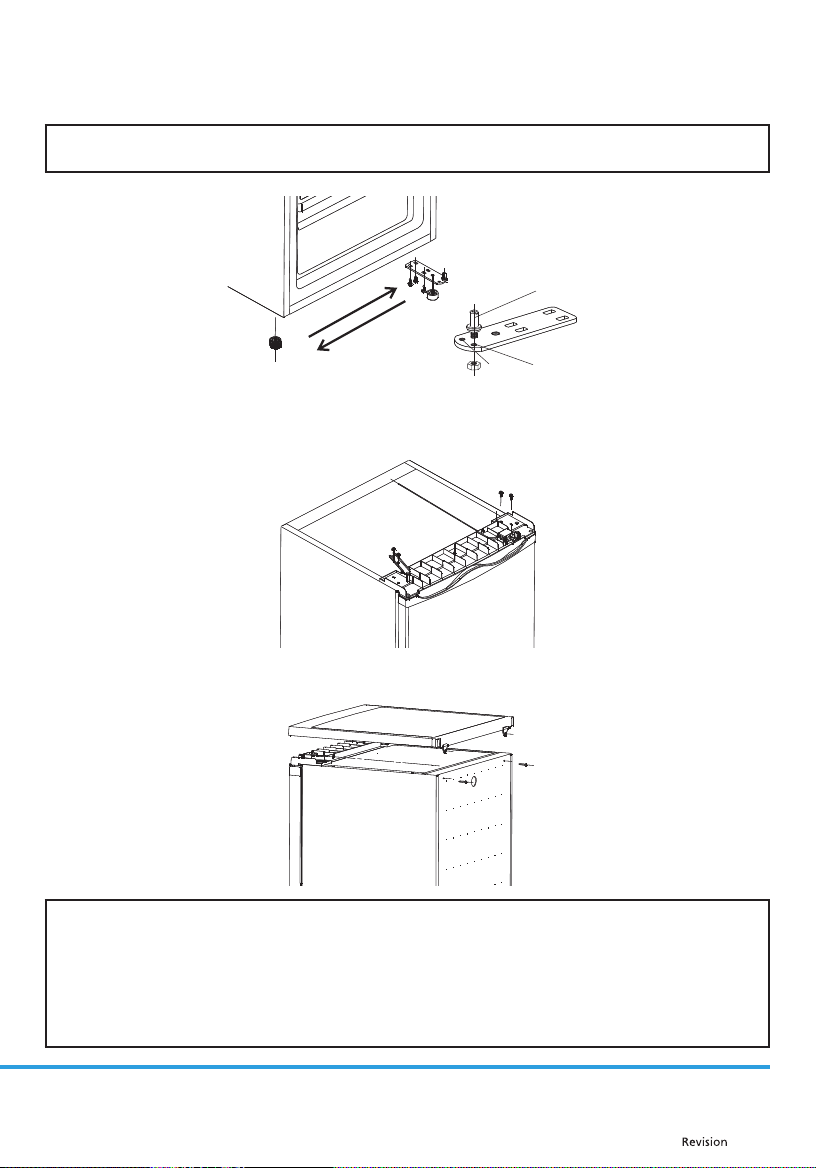 Revision